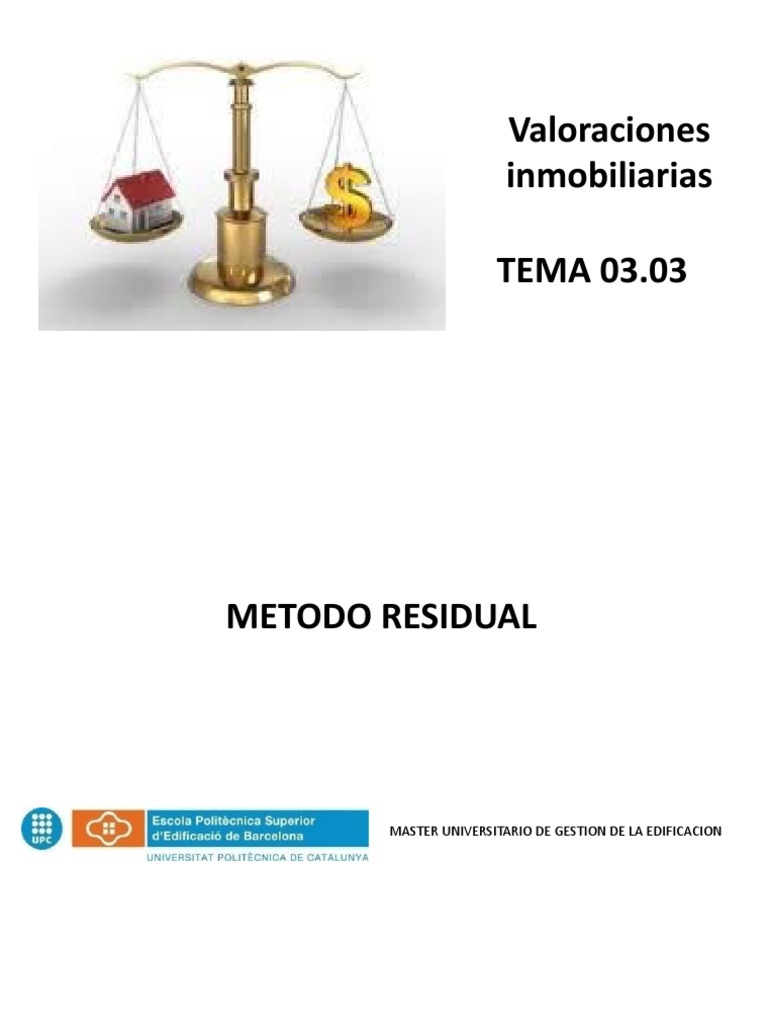 Valoraciones inmobiliarias

TEMA 03.03

METODO RESIDUAL

UPC

Escola Politècnica Superior d'Edificació de Barcelona

UNIVERSITAT POLITÈCNICA DE CATALUNYA

MASTER UNIVERSITARIO DE GESTION DE LA EDIFICACION